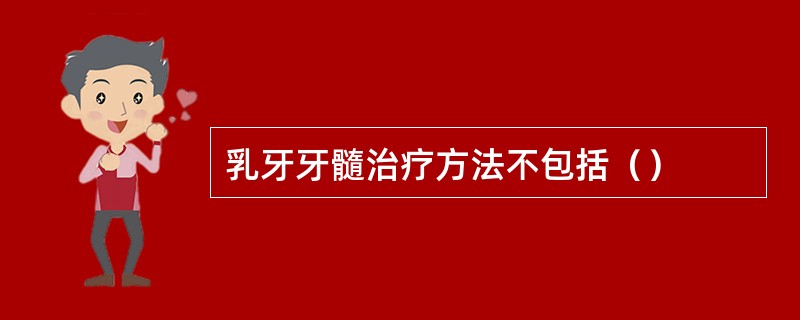 乳牙牙髓治疗方法不包括（）